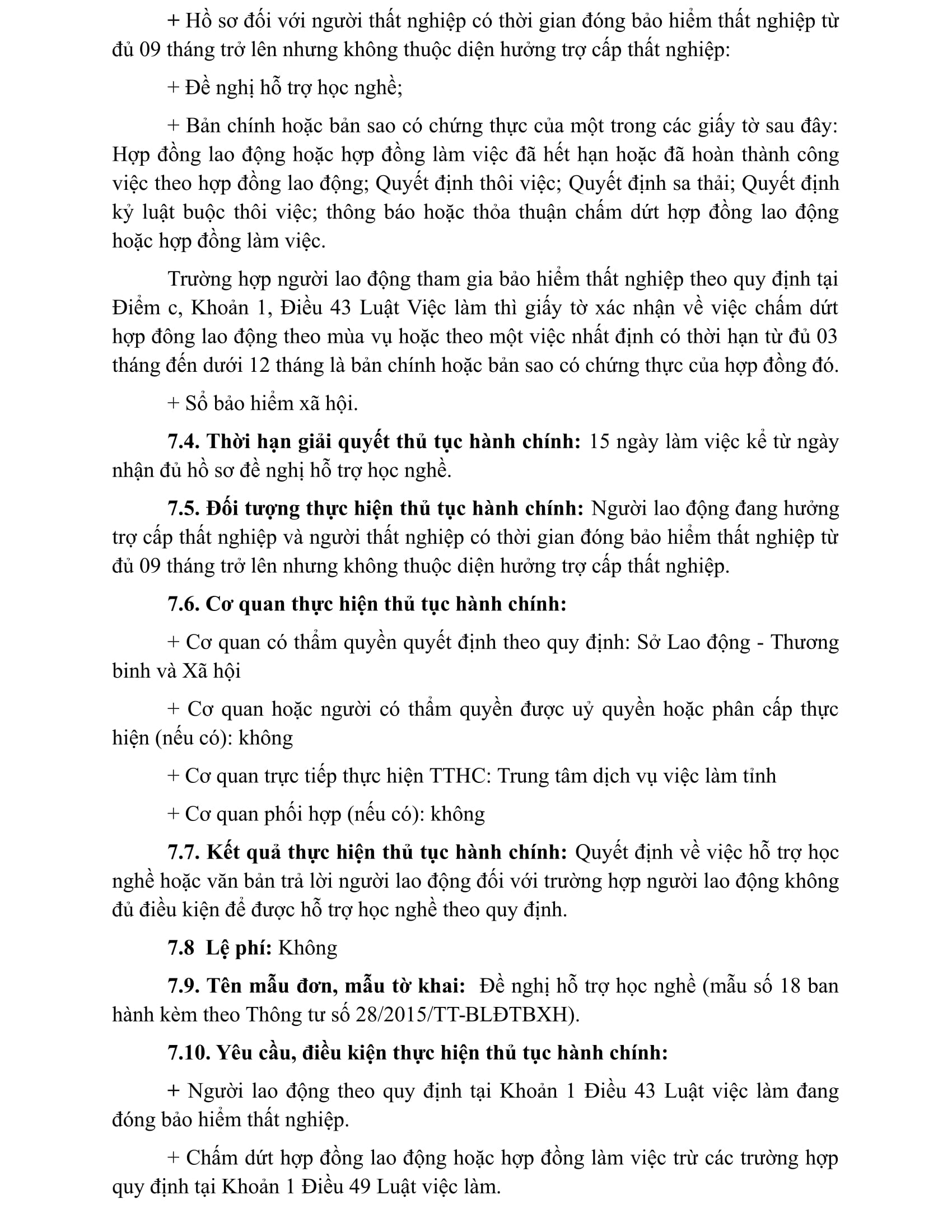 + Hồ sơ đối với người thất nghiệp có thời gian đóng bảo hiểm thất nghiệp từ đủ 09 tháng trở lên nhưng không thuộc diện hưởng trợ cấp thất nghiệp:

+ Đề nghị hỗ trợ học nghề;

+ Bản chính hoặc bản sao có chứng thực của một trong các giấy tờ sau đây: Hợp đồng lao động hoặc hợp đồng làm việc đã hết hạn hoặc đã hoàn thành công việc theo hợp đồng lao động; Quyết định thôi việc; Quyết định sa thải; Quyết định kỷ luật buộc thôi việc; thông báo hoặc thỏa thuận chấm dứt hợp đồng lao động hoặc hợp đồng làm việc.

Trường hợp người lao động tham gia bảo hiểm thất nghiệp theo quy định tại Điểm c, Khoản 1, Điều 43 Luật Việc làm thì giấy tờ xác nhận về việc chấm dứt hợp đông lao động theo mùa vụ hoặc theo một việc nhất định có thời hạn từ đủ 03 tháng đến dưới 12 tháng là bản chính hoặc bản sao có chứng thực của hợp đồng đó.

+ Sổ bảo hiểm xã hội.

**7.4. Thời hạn giải quyết thủ tục hành chính:** 15 ngày làm việc kể từ ngày nhận đủ hồ sơ đề nghị hỗ trợ học nghề.

**7.5. Đối tượng thực hiện thủ tục hành chính:** Người lao động đang hưởng trợ cấp thất nghiệp và người thất nghiệp có thời gian đóng bảo hiểm thất nghiệp từ đủ 09 tháng trở lên nhưng không thuộc diện hưởng trợ cấp thất nghiệp.

**7.6. Cơ quan thực hiện thủ tục hành chính:**

+ Cơ quan có thẩm quyền quyết định theo quy định: Sở Lao động - Thương binh và Xã hội

+ Cơ quan hoặc người có thẩm quyền được uỷ quyền hoặc phân cấp thực hiện (nếu có): không

+ Cơ quan trực tiếp thực hiện TTHC: Trung tâm dịch vụ việc làm tỉnh

+ Cơ quan phối hợp (nếu có): không

**7.7. Kết quả thực hiện thủ tục hành chính:** Quyết định về việc hỗ trợ học nghề hoặc văn bản trả lời người lao động đối với trường hợp người lao động không đủ điều kiện để được hỗ trợ học nghề theo quy định.

**7.8 Lệ phí:** Không

**7.9. Tên mẫu đơn, mẫu tờ khai:** Đề nghị hỗ trợ học nghề (mẫu số 18 ban hành kèm theo Thông tư số 28/2015/TT-BLĐTBXH).

**7.10. Yêu cầu, điều kiện thực hiện thủ tục hành chính:**

+ Người lao động theo quy định tại Khoản 1 Điều 43 Luật việc làm đang đóng bảo hiểm thất nghiệp.

+ Chấm dứt hợp đồng lao động hoặc hợp đồng làm việc trừ các trường hợp quy định tại Khoản 1 Điều 49 Luật việc làm.